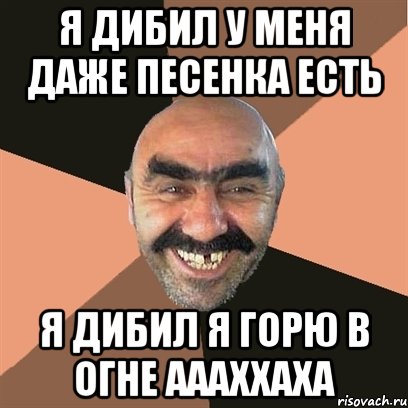 Я ДИБИЛ У МЕНЯ ДАЖЕ ПЕСЕНКА ЕСТЬ

Я ДИБИЛ Я ГОРЮ В ОГНЕ АААХХАХА

risovach.ru